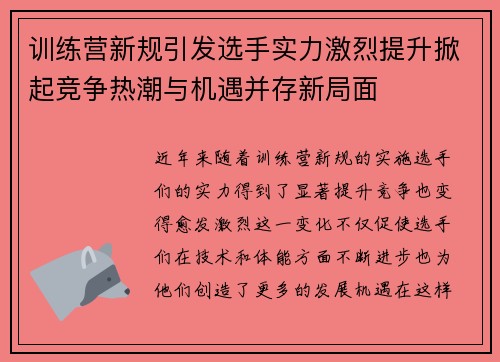 训练营新规引发选手实力激烈提升掀起竞争热潮与机遇并存新局面

近年来随着训练营新规的实施选手们的实力得到了显著提升竞争也变得愈发激烈这一变化不仅促使选手们在技术和体能方面不断进步也为他们创造了更多的发展机遇在这样